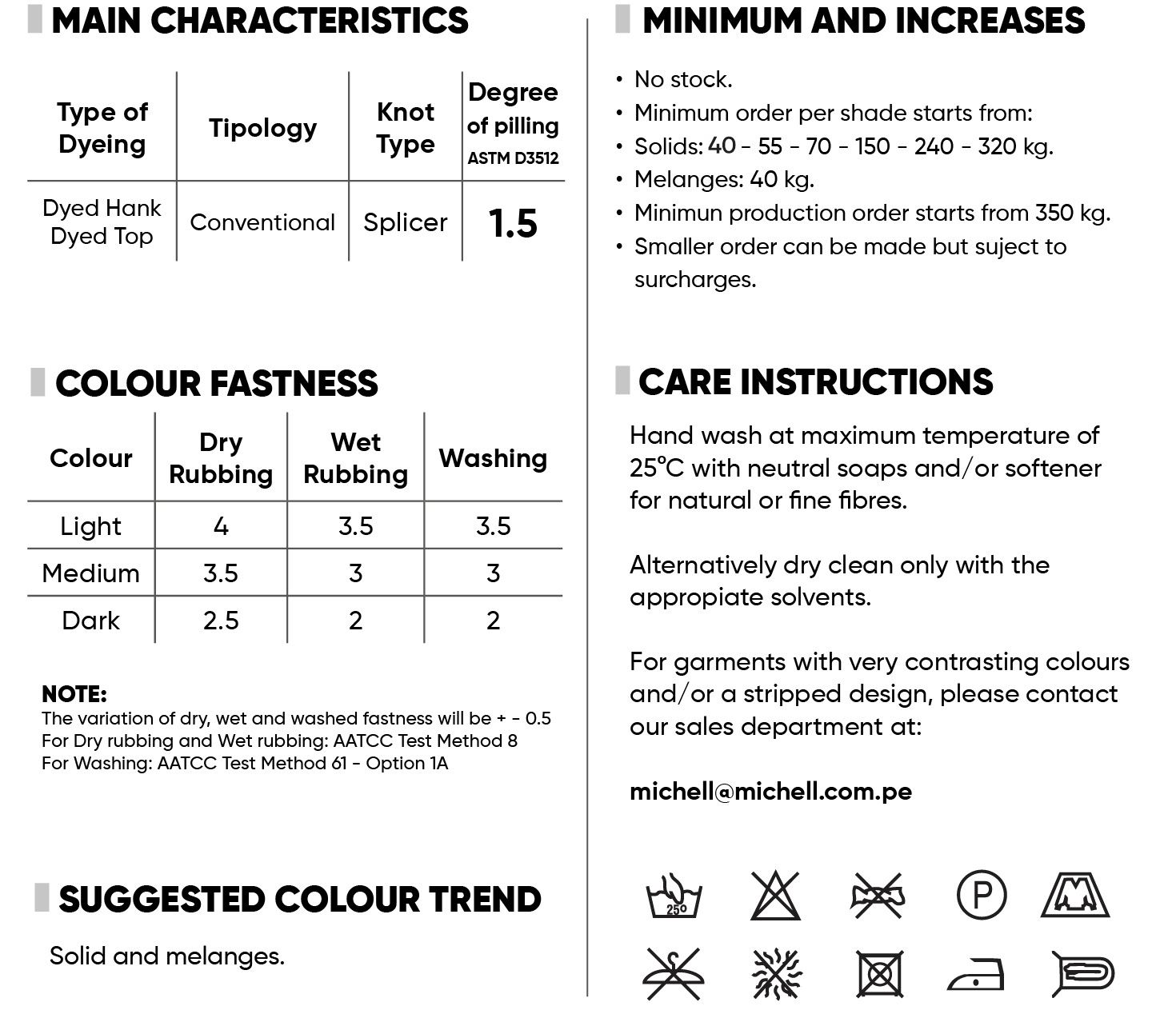 MAIN CHARACTERISTICS

| Type of Dyeing | Tipology | Knot Type | Degree of pilling ASTM D3512 |
|---|---|---|---|
| Dyed Hank Dyed Top | Conventional | Splicer | 1.5 |

COLOUR FASTNESS

| Colour | Dry Rubbing | Wet Rubbing | Washing |
|---|---|---|---|
| Light | 4 | 3.5 | 3.5 |
| Medium | 3.5 | 3 | 3 |
| Dark | 2.5 | 2 | 2 |

NOTE:
The variation of dry, wet and washed fastness will be + - 0.5
For Dry rubbing and Wet rubbing: AATCC Test Method 8
For Washing: AATCC Test Method 61 - Option 1A

SUGGESTED COLOUR TREND

Solid and melanges.

MINIMUM AND INCREASES

• No stock.
• Minimum order per shade starts from:
• Solids: 40 - 55 - 70 - 150 - 240 - 320 kg.
• Melanges: 40 kg.
• Minimun production order starts from 350 kg.
• Smaller order can be made but suject to surcharges.

CARE INSTRUCTIONS

Hand wash at maximum temperature of 25°C with neutral soaps and/or softener for natural or fine fibres.

Alternatively dry clean only with the appropiate solvents.

For garments with very contrasting colours and/or a stripped design, please contact our sales department at:

michell@michell.com.pe

25°

P